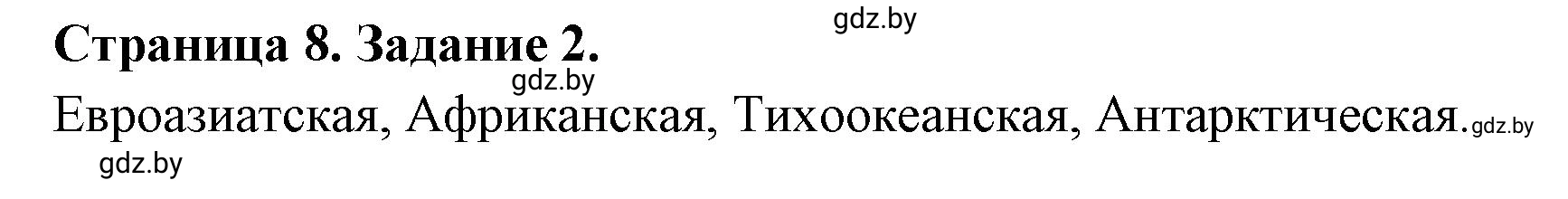 gdz.by
Страница 8. Задание 2.
gdz.by
Евроазиатская, Африканская, Тихоокеанская, Антарктическая. gdz.by
gdz.by